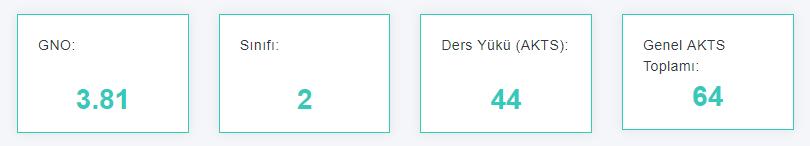 GNO:

3.81

Sınıfı:

2

Ders Yükü (AKTS):

44

Genel AKTS Toplamı:

64